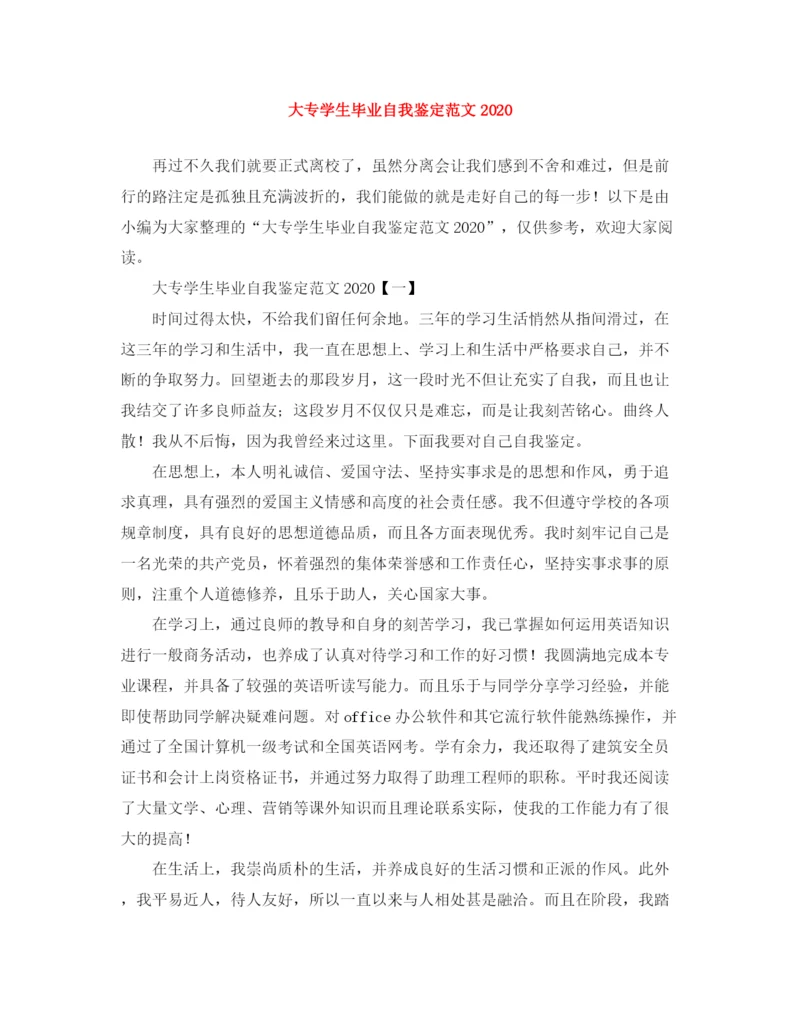 大专学生毕业自我鉴定范文 2020

再过不久我们就要正式离校了，虽然分离会让我们感到不舍和难过，但是前行的路注定是孤独且充满波折的，我们能做的就是走好自己的每一步！以下是由小编为大家整理的“大专学生毕业自我鉴定范文 2020”，仅供参考，欢迎大家阅读。

大专学生毕业自我鉴定范文 2020【一】

时间过得太快，不给我们留任何余地。三年的学习生活悄然从指间滑过，在这三年的学习和生活中，我一直在思想上、学习上和生活中严格要求自己，并不断的争取努力。回望逝去的那段岁月，这一段时光不但让充实了自我，而且也让我结交了许多良师益友；这段岁月不仅仅只是难忘，而是让我刻苦铭心。曲终人散！我从不后悔，因为我曾经来过这里。下面我要对自己自我鉴定。

在思想上，本人明礼诚信、爱国守法、坚持实事求是的思想和作风，勇于追求真理，具有强烈的爱国主义情感和高度的社会责任感。我不但遵守学校的各项规章制度，具有良好的思想道德品质，而且各方面表现优秀。我时刻牢记自己是一名光荣的共产党员，怀着强烈的集体荣誉感和工作责任心，坚持实事求事的原则，注重个人道德修养，且乐于助人，关心国家大事。

在学习上，通过良师的教导和自身的刻苦学习，我已掌握如何运用英语知识进行一般商务活动，也养成了认真对待学习和工作的好习惯！我圆满地完成本专业课程，并具备了较强的英语听读写能力。而且乐于与同学分享学习经验，并能即使帮助同学解决疑难问题。对 office 办公软件和其它流行软件能熟练操作，并通过了全国计算机一级考试和全国英语网考。学有余力，我还取得了建筑安全员证书和会计上岗资格证书，并通过努力取得了助理工程师的职称。平时我还阅读了大量文学、心理、营销等课外知识而且理论联系实际，使我的工作能力有了很大的提高！

在生活上，我崇尚质朴的生活，并养成良好的生活习惯和正派的作风。此外，我平易近人，待人友好，所以一直以来与人相处甚是融洽。而且在阶段，我踏